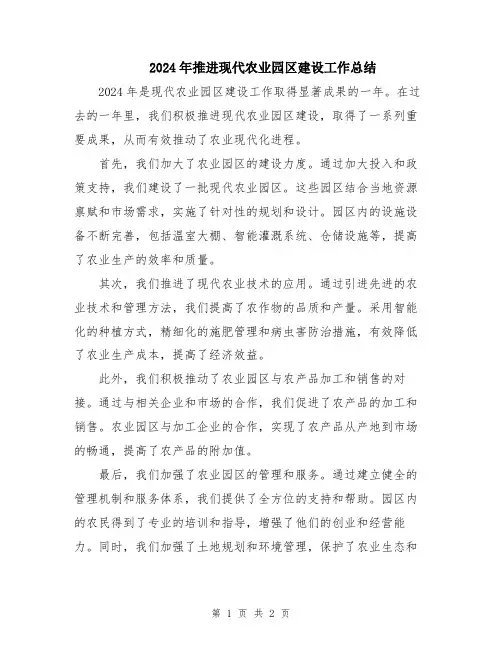 2024年推进现代农业园区建设工作总结

2024年是现代农业园区建设工作取得显著成果的一年。在过去的一年里，我们积极推进现代农业园区建设，取得了一系列重要成果，从而有效推动了农业现代化进程。

首先，我们加大了农业园区的建设力度。通过加大投入和政策支持，我们建设了一批现代农业园区。这些园区结合当地资源禀赋和市场需求，实施了针对性的规划和设计。园区内的设施设备不断完善，包括温室大棚、智能灌溉系统、仓储设施等，提高了农业生产的效率和质量。

其次，我们推进了现代农业技术的应用。通过引进先进的农业技术和管理方法，我们提高了农作物的品质和产量。采用智能化的种植方式，精细化的施肥管理和病虫害防治措施，有效降低了农业生产成本，提高了经济效益。

此外，我们积极推动了农业园区与农产品加工和销售的对接。通过与相关企业和市场的合作，我们促进了农产品的加工和销售。农业园区与加工企业的合作，实现了农产品从产地到市场的畅通，提高了农产品的附加值。

最后，我们加强了农业园区的管理和服务。通过建立健全的管理机制和服务体系，我们提供了全方位的支持和帮助。园区内的农民得到了专业的培训和指导，增强了他们的创业和经营能力。同时，我们加强了土地规划和环境管理，保护了农业生态和

第 1 页 共 2 页